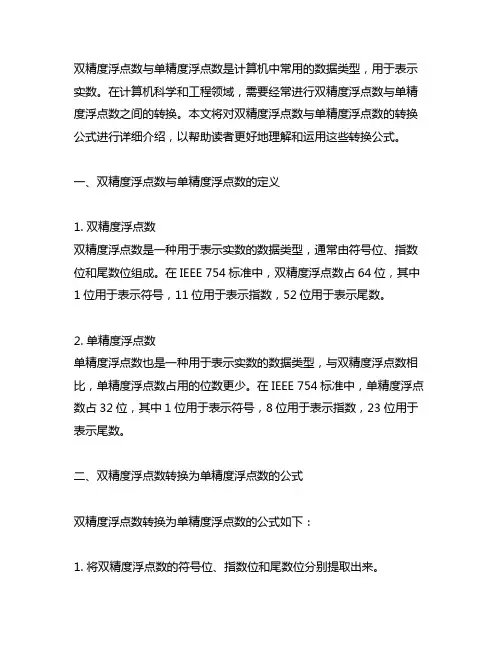 双精度浮点数与单精度浮点数是计算机中常用的数据类型，用于表示实数。在计算机科学和工程领域，需要经常进行双精度浮点数与单精度浮点数之间的转换。本文将对双精度浮点数与单精度浮点数的转换公式进行详细介绍，以帮助读者更好地理解和运用这些转换公式。

一、双精度浮点数与单精度浮点数的定义

1. 双精度浮点数
双精度浮点数是一种用于表示实数的数据类型，通常由符号位、指数位和尾数位组成。在 IEEE 754 标准中，双精度浮点数占 64 位，其中 1 位用于表示符号，11 位用于表示指数，52 位用于表示尾数。

2. 单精度浮点数
单精度浮点数也是一种用于表示实数的数据类型，与双精度浮点数相比，单精度浮点数占用的位数更少。在 IEEE 754 标准中，单精度浮点数占 32 位，其中 1 位用于表示符号，8 位用于表示指数，23 位用于表示尾数。

二、双精度浮点数转换为单精度浮点数的公式

双精度浮点数转换为单精度浮点数的公式如下：

1. 将双精度浮点数的符号位、指数位和尾数位分别提取出来。